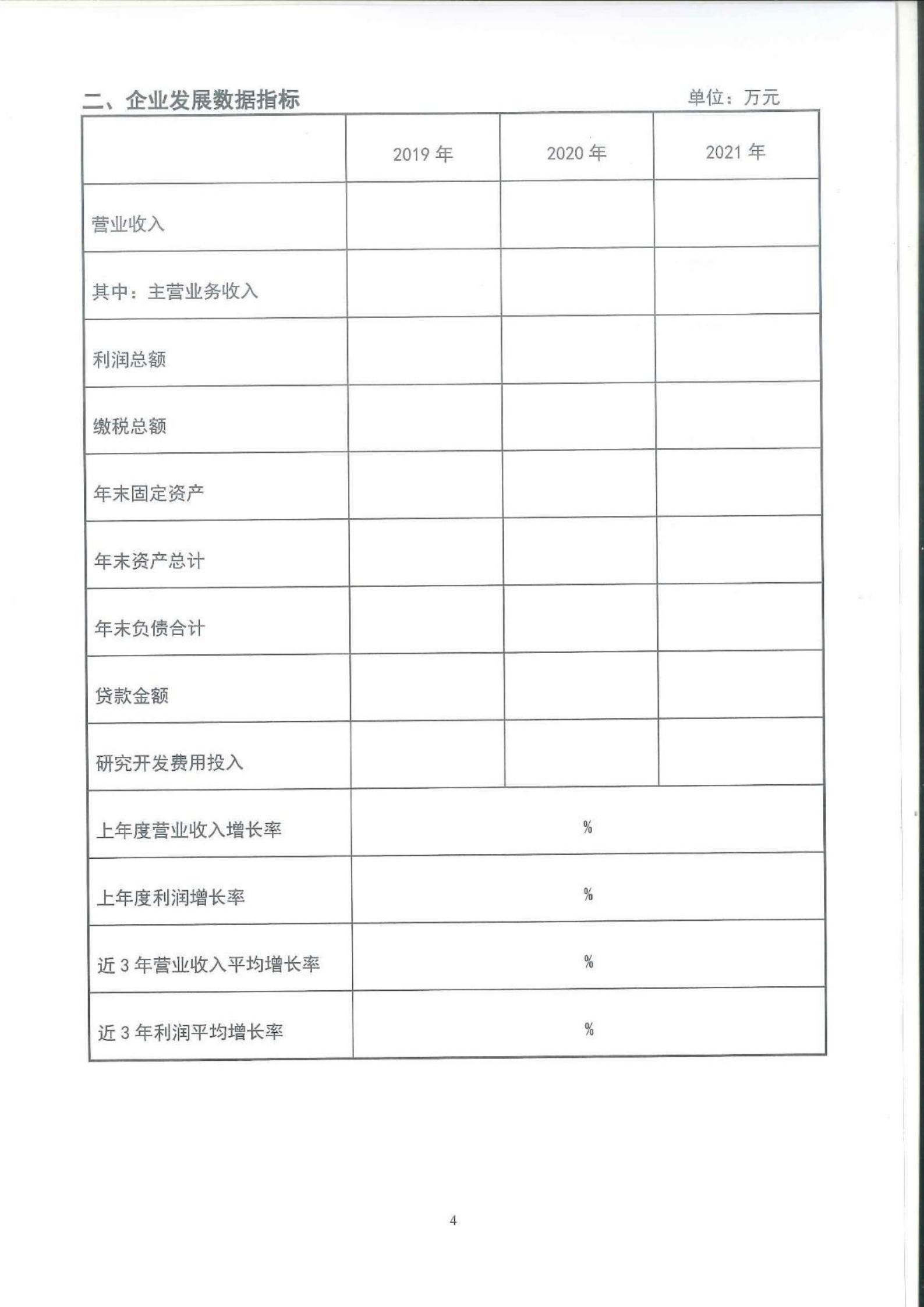 二、企业发展数据指标 单位：万元

| | 2019 年 | 2020 年 | 2021 年 |
|---|---|---|---|
| 营业收入 | | | |
| 其中：主营业务收入 | | | |
| 利润总额 | | | |
| 缴税总额 | | | |
| 年末固定资产 | | | |
| 年末资产总计 | | | |
| 年末负债合计 | | | |
| 贷款金额 | | | |
| 研究开发费用投入 | | | |
| 上年度营业收入增长率 | % | | |
| 上年度利润增长率 | % | | |
| 近 3 年营业收入平均增长率 | % | | |
| 近 3 年利润平均增长率 | % | | |

4